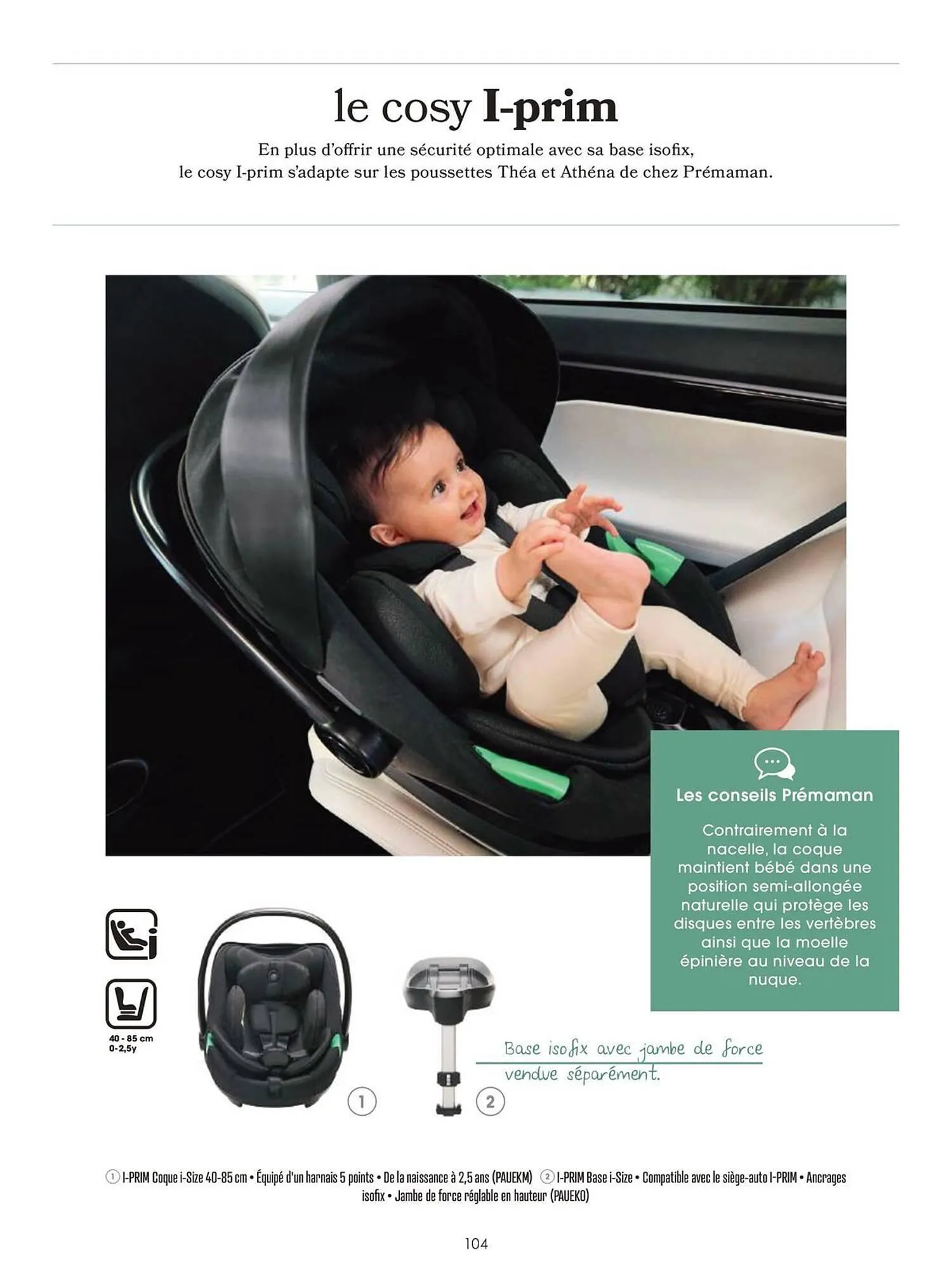 le cosy I-prim

En plus d'offrir une sécurité optimale avec sa base isofix, le cosy I-prim s'adapte sur les poussettes Théa et Athéna de chez Prémaman.

Les conseils Prémaman

Contrairement à la nacelle, la coque maintient bébé dans une position semi-allongée naturelle qui protège les disques entre les vertèbres ainsi que la moelle épinière au niveau de la nuque.

40 - 85 cm
0-2,5y

1

2

Base isofix avec jambe de force vendue séparément.

1 I-PRIM Coque i-Size 40-85 cm • Équipé d'un harnais 5 points • De la naissance à 2,5 ans (PAUEKM) 2 I-PRIM Base i-Size • Compatible avec le siège-auto I-PRIM • Ancrages isofix • Jambe de force réglable en hauteur (PAUEKO)

104